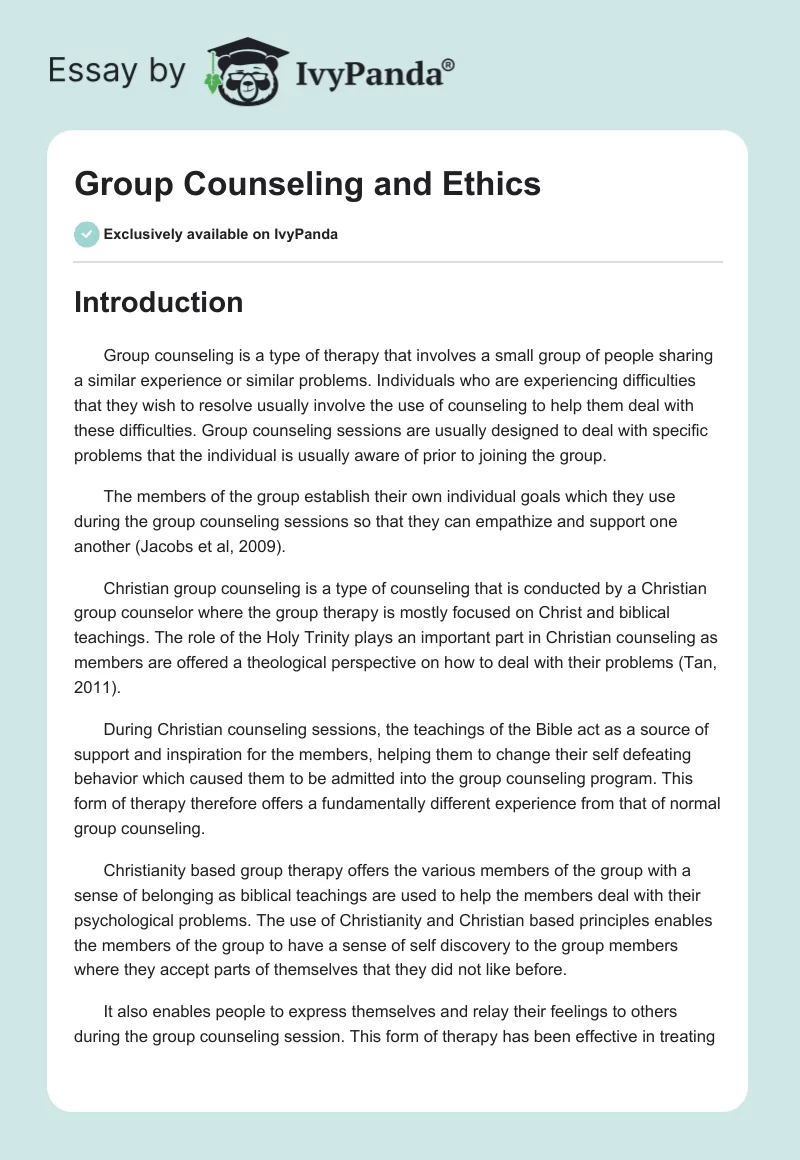 Essay by IvyPanda®

Group Counseling and Ethics

Exclusively available on IvyPanda

Introduction

Group counseling is a type of therapy that involves a small group of people sharing a similar experience or similar problems. Individuals who are experiencing difficulties that they wish to resolve usually involve the use of counseling to help them deal with these difficulties. Group counseling sessions are usually designed to deal with specific problems that the individual is usually aware of prior to joining the group.

The members of the group establish their own individual goals which they use during the group counseling sessions so that they can empathize and support one another (Jacobs et al, 2009).

Christian group counseling is a type of counseling that is conducted by a Christian group counselor where the group therapy is mostly focused on Christ and biblical teachings. The role of the Holy Trinity plays an important part in Christian counseling as members are offered a theological perspective on how to deal with their problems (Tan, 2011).

During Christian counseling sessions, the teachings of the Bible act as a source of support and inspiration for the members, helping them to change their self defeating behavior which caused them to be admitted into the group counseling program. This form of therapy therefore offers a fundamentally different experience from that of normal group counseling.

Christianity based group therapy offers the various members of the group with a sense of belonging as biblical teachings are used to help the members deal with their psychological problems. The use of Christianity and Christian based principles enables the members of the group to have a sense of self discovery to the group members where they accept parts of themselves that they did not like before.

It also enables people to express themselves and relay their feelings to others during the group counseling session. This form of therapy has been effective in treating